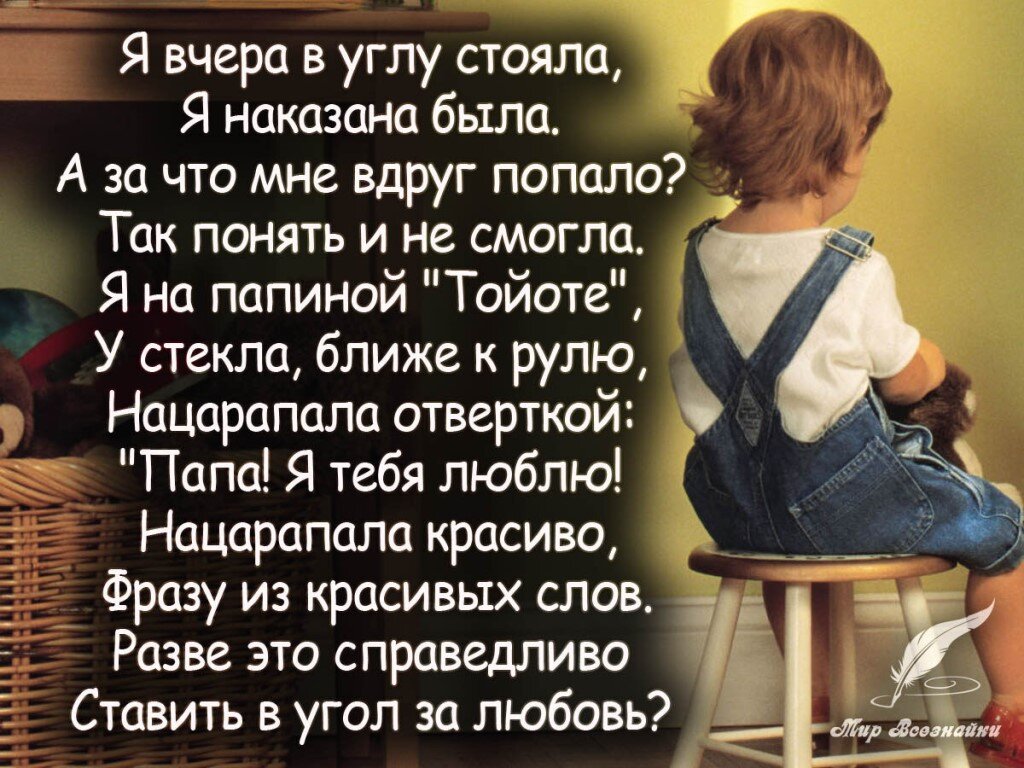 Я вчера в углу стояла,
Я наказана была.
А за что мне вдруг попало?
Так понять и не смогла.
Я на папиной "Тойоте",
У стекла, ближе к рулю,
Нацарапала отверткой:
"Папа! Я тебя люблю!
Нацарапала красиво,
Фразу из красивых слов.
Разве это справедливо
Ставить в угол за любовь?

Мир Всезнайки